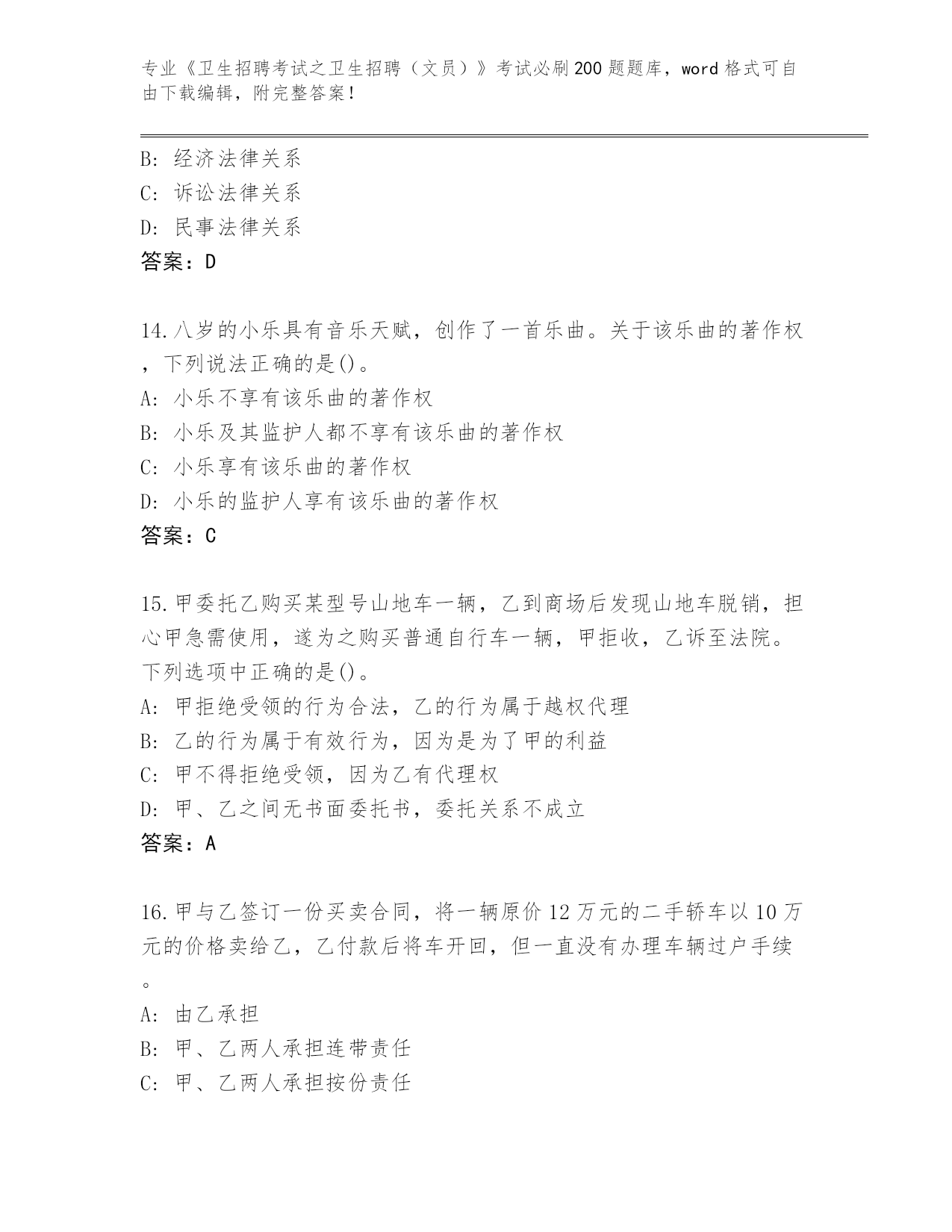 专业《卫生招聘考试之卫生招聘（文员）》考试必刷200题题库，word格式可自由下载编辑，附完整答案！

B: 经济法律关系
C: 诉讼法律关系
D: 民事法律关系
答案：D

14.八岁的小乐具有音乐天赋，创作了一首乐曲。关于该乐曲的著作权，下列说法正确的是()。
A: 小乐不享有该乐曲的著作权
B: 小乐及其监护人都不享有该乐曲的著作权
C: 小乐享有该乐曲的著作权
D: 小乐的监护人享有该乐曲的著作权
答案：C

15.甲委托乙购买某型号山地车一辆，乙到商场后发现山地车脱销，担心甲急需使用，遂为之购买普通自行车一辆，甲拒收，乙诉至法院。下列选项中正确的是()。
A: 甲拒绝受领的行为合法，乙的行为属于越权代理
B: 乙的行为属于有效行为，因为是为了甲的利益
C: 甲不得拒绝受领，因为乙有代理权
D: 甲、乙之间无书面委托书，委托关系不成立
答案：A

16.甲与乙签订一份买卖合同，将一辆原价12万元的二手轿车以10万元的价格卖给乙，乙付款后将车开回，但一直没有办理车辆过户手续。
A: 由乙承担
B: 甲、乙两人承担连带责任
C: 甲、乙两人承担按份责任